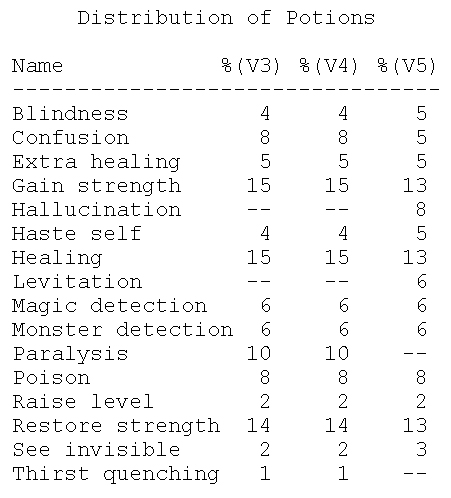 Distribution of Potions

| Name | %(V3) | %(V4) | %(V5) |
|---|---|---|---|
| Blindness | 4 | 4 | 5 |
| Confusion | 8 | 8 | 5 |
| Extra healing | 5 | 5 | 5 |
| Gain strength | 15 | 15 | 13 |
| Hallucination | -- | -- | 8 |
| Haste self | 4 | 4 | 5 |
| Healing | 15 | 15 | 13 |
| Levitation | -- | -- | 6 |
| Magic detection | 6 | 6 | 6 |
| Monster detection | 6 | 6 | 6 |
| Paralysis | 10 | 10 | -- |
| Poison | 8 | 8 | 8 |
| Raise level | 2 | 2 | 2 |
| Restore strength | 14 | 14 | 13 |
| See invisible | 2 | 2 | 3 |
| Thirst quenching | 1 | 1 | -- |